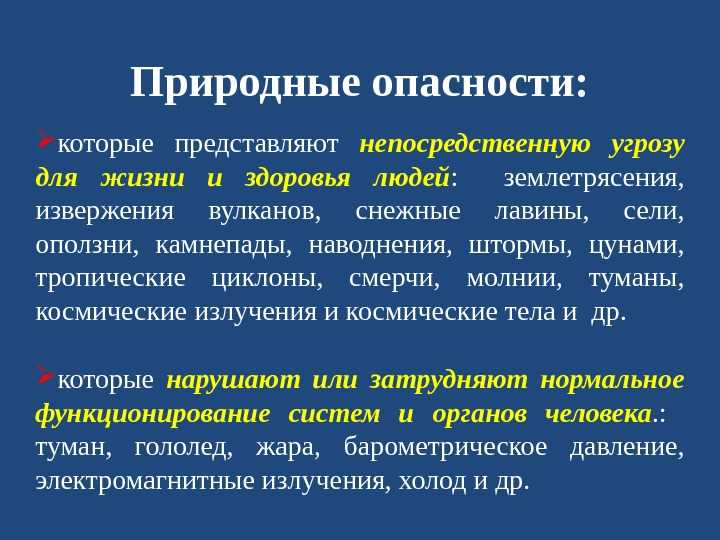 Природные опасности:

➢которые представляют непосредственную угрозу для жизни и здоровья людей: землетрясения, извержения вулканов, снежные лавины, сели, оползни, камнепады, наводнения, штормы, цунами, тропические циклоны, смерчи, молнии, туманы, космические излучения и космические тела и др.

➢которые нарушают или затрудняют нормальное функционирование систем и органов человека.: туман, гололед, жара, барометрическое давление, электромагнитные излучения, холод и др.